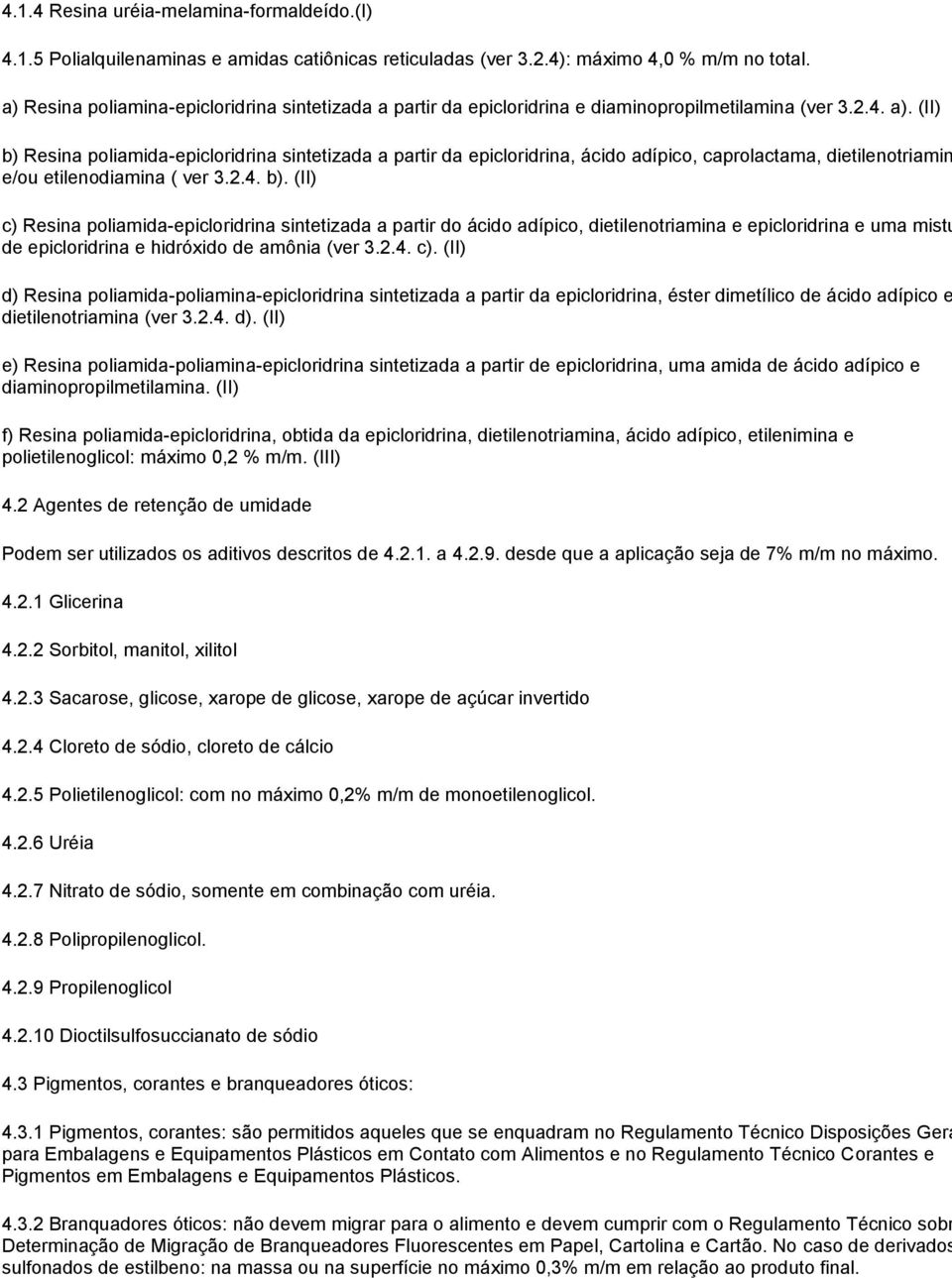 4.1.4 Resina uréia-melamina-formaldeído.(I)

4.1.5 Polialquilenaminas e amidas catiônicas reticuladas (ver 3.2.4): máximo 4,0 % m/m no total.

a) Resina poliamina-epicloridrina sintetizada a partir da epicloridrina e diaminopropilmetilamina (ver 3.2.4. a). (II)

b) Resina poliamida-epicloridrina sintetizada a partir da epicloridrina, ácido adípico, caprolactama, dietilenotriamin e/ou etilenodiamina ( ver 3.2.4. b). (II)

c) Resina poliamida-epicloridrina sintetizada a partir do ácido adípico, dietilenotriamina e epicloridrina e uma mistu de epicloridrina e hidróxido de amônia (ver 3.2.4. c). (II)

d) Resina poliamida-poliamina-epicloridrina sintetizada a partir da epicloridrina, éster dimetílico de ácido adípico e dietilenotriamina (ver 3.2.4. d). (II)

e) Resina poliamida-poliamina-epicloridrina sintetizada a partir de epicloridrina, uma amida de ácido adípico e diaminopropilmetilamina. (II)

f) Resina poliamida-epicloridrina, obtida da epicloridrina, dietilenotriamina, ácido adípico, etilenimina e polietilenoglicol: máximo 0,2 % m/m. (III)

4.2 Agentes de retenção de umidade

Podem ser utilizados os aditivos descritos de 4.2.1. a 4.2.9. desde que a aplicação seja de 7% m/m no máximo.

4.2.1 Glicerina

4.2.2 Sorbitol, manitol, xilitol

4.2.3 Sacarose, glicose, xarope de glicose, xarope de açúcar invertido

4.2.4 Cloreto de sódio, cloreto de cálcio

4.2.5 Polietilenoglicol: com no máximo 0,2% m/m de monoetilenoglicol.

4.2.6 Uréia

4.2.7 Nitrato de sódio, somente em combinação com uréia.

4.2.8 Polipropilenoglicol.

4.2.9 Propilenoglicol

4.2.10 Dioctilsulfosuccianato de sódio

4.3 Pigmentos, corantes e branqueadores óticos:

4.3.1 Pigmentos, corantes: são permitidos aqueles que se enquadram no Regulamento Técnico Disposições Gera para Embalagens e Equipamentos Plásticos em Contato com Alimentos e no Regulamento Técnico Corantes e Pigmentos em Embalagens e Equipamentos Plásticos.

4.3.2 Branquadores óticos: não devem migrar para o alimento e devem cumprir com o Regulamento Técnico sobr Determinação de Migração de Branqueadores Fluorescentes em Papel, Cartolina e Cartão. No caso de derivados sulfonados de estilbeno: na massa ou na superfície no máximo 0,3% m/m em relação ao produto final.